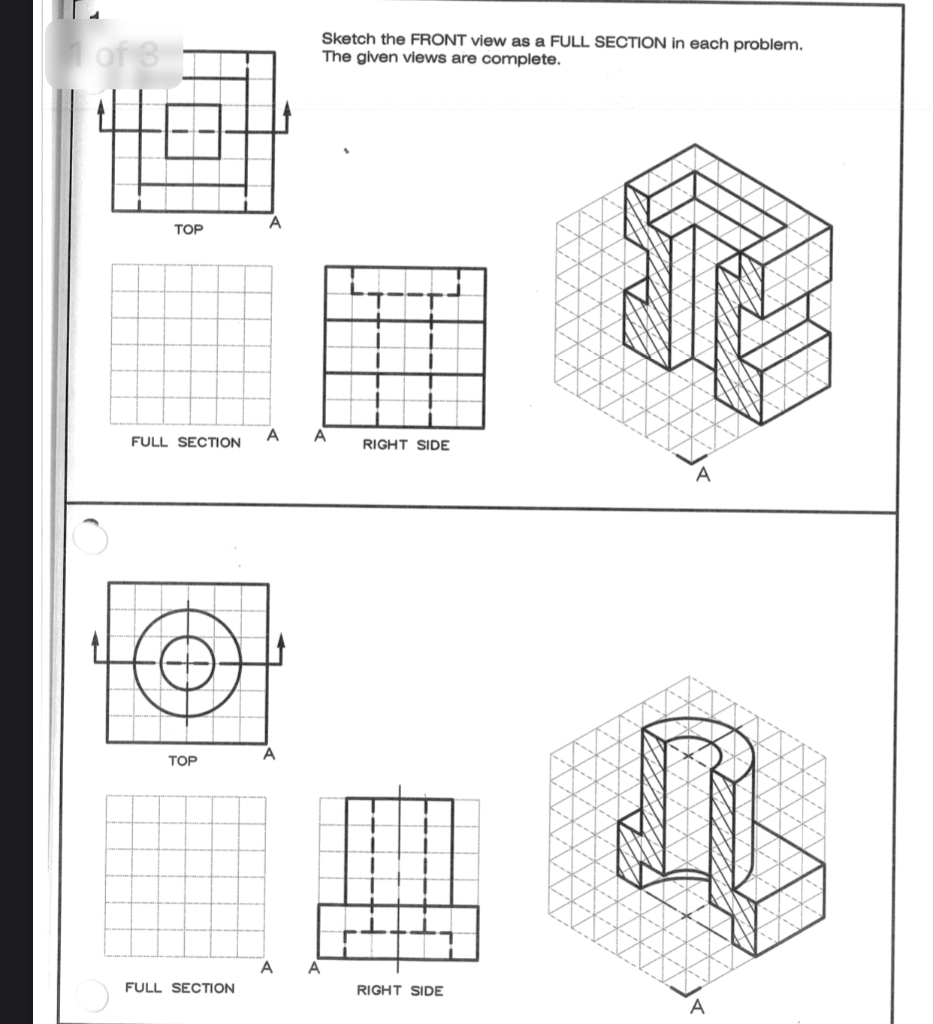 1 of 3

Sketch the FRONT view as a FULL SECTION in each problem. The given views are complete.

TOP
A

FULL SECTION
A
A
RIGHT SIDE

A

TOP
A

FULL SECTION
A
A
RIGHT SIDE

A